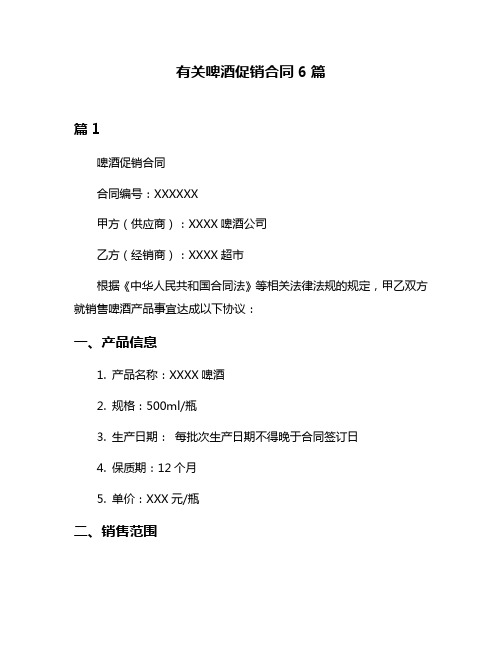 有关啤酒促销合同 6 篇

篇 1

啤酒促销合同

合同编号：XXXXXX

甲方（供应商）：XXXX 啤酒公司

乙方（经销商）：XXXX 超市

根据《中华人民共和国合同法》等相关法律法规的规定，甲乙双方就销售啤酒产品事宜达成以下协议：

一、产品信息

1. 产品名称：XXXX 啤酒

2. 规格：500ml/瓶

3. 生产日期： 每批次生产日期不得晚于合同签订日

4. 保质期：12 个月

5. 单价：XXX 元/瓶

二、销售范围